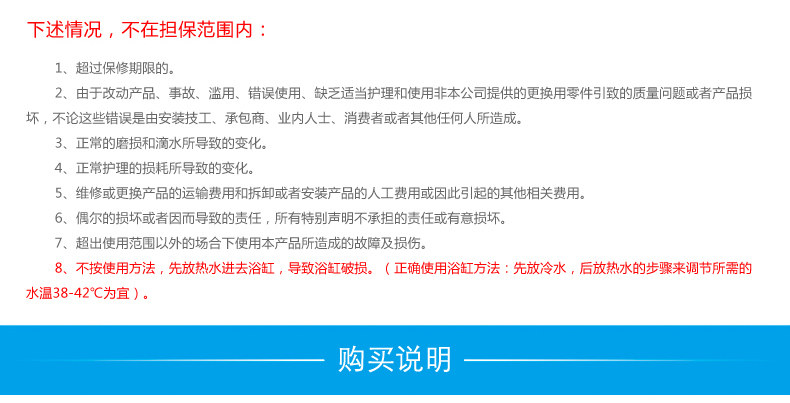 下述情况，不在担保范围内：

1、超过保修期限的。

2、由于改动产品、事故、滥用、错误使用、缺乏适当护理和使用非本公司提供的更换用零件引致的质量问题或者产品损坏，不论这些错误是由安装技工、承包商、业内人士、消费者或者其他任何人所造成。

3、正常的磨损和滴水所导致的变化。

4、正常护理的损耗所导致的变化。

5、维修或更换产品的运输费用和拆卸或者安装产品的人工费用或因此引起的其他相关费用。

6、偶尔的损坏或者因而导致的责任，所有特别声明不承担的责任或有意损坏。

7、超出使用范围以外的场合下使用本产品所造成的故障及损伤。

8、不按使用方法，先放热水进去浴缸，导致浴缸破损。（正确使用浴缸方法：先放冷水，后放热水的步骤来调节所需的水温38-42℃为宜）。

购买说明